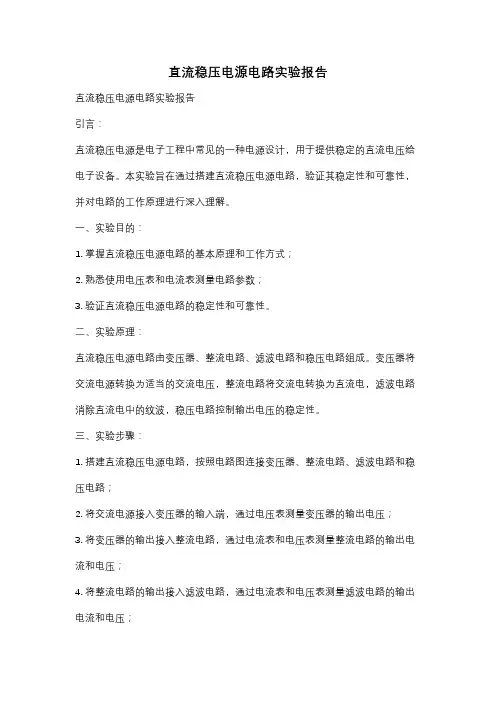 直流稳压电源电路实验报告

直流稳压电源电路实验报告

引言：

直流稳压电源是电子工程中常见的一种电源设计，用于提供稳定的直流电压给电子设备。本实验旨在通过搭建直流稳压电源电路，验证其稳定性和可靠性，并对电路的工作原理进行深入理解。

一、实验目的：

1. 掌握直流稳压电源电路的基本原理和工作方式；

2. 熟悉使用电压表和电流表测量电路参数；

3. 验证直流稳压电源电路的稳定性和可靠性。

二、实验原理：

直流稳压电源电路由变压器、整流电路、滤波电路和稳压电路组成。变压器将交流电源转换为适当的交流电压，整流电路将交流电转换为直流电，滤波电路消除直流电中的纹波，稳压电路控制输出电压的稳定性。

三、实验步骤：

1. 搭建直流稳压电源电路，按照电路图连接变压器、整流电路、滤波电路和稳压电路；

2. 将交流电源接入变压器的输入端，通过电压表测量变压器的输出电压；

3. 将变压器的输出接入整流电路，通过电流表和电压表测量整流电路的输出电流和电压；

4. 将整流电路的输出接入滤波电路，通过电流表和电压表测量滤波电路的输出电流和电压；